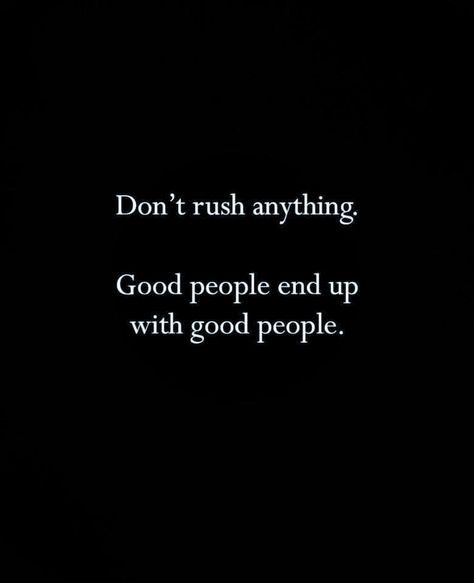 Don’t rush anything.

Good people end up with good people.